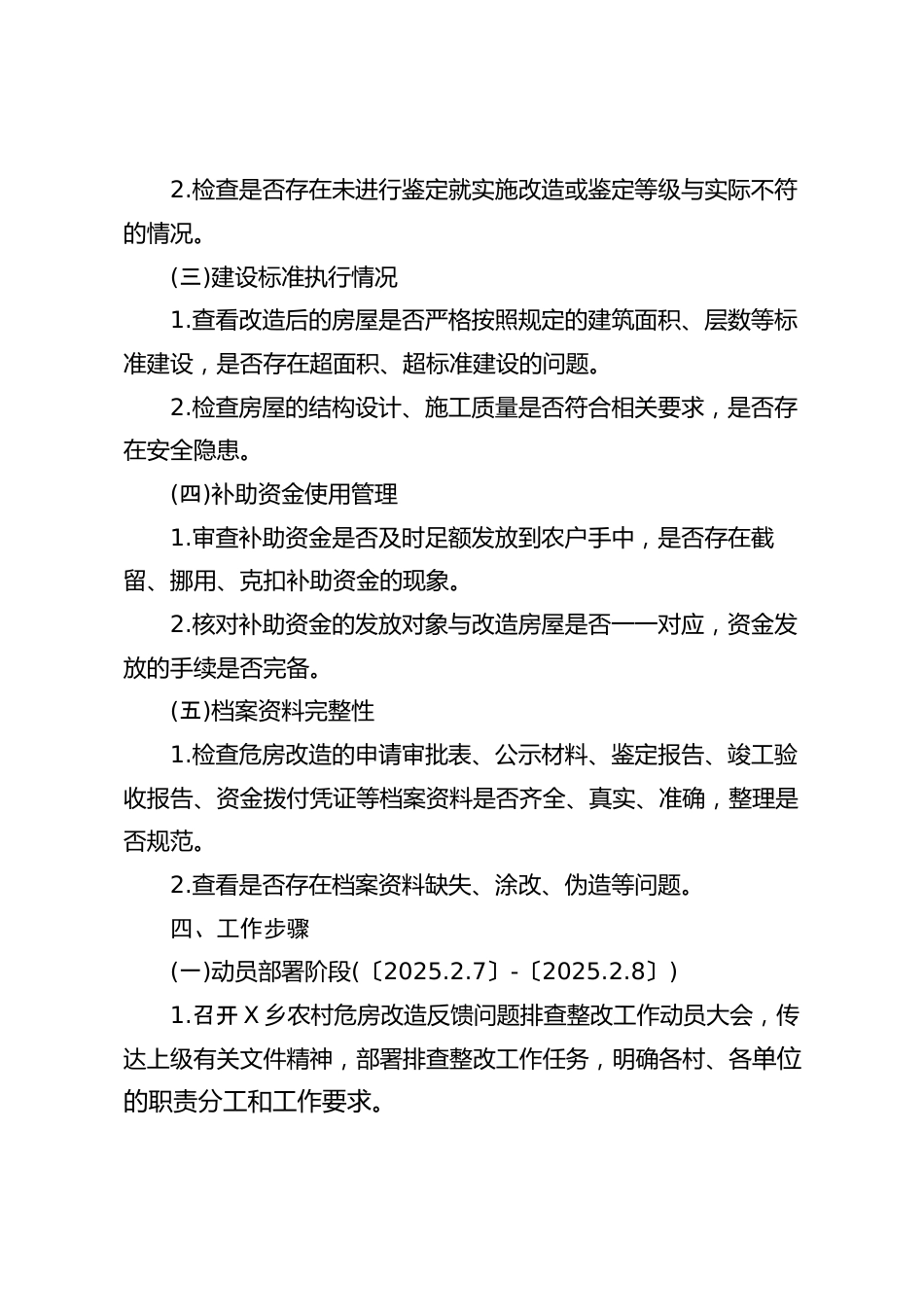 2.检查是否存在未进行鉴定就实施改造或鉴定等级与实际不符的情况。

(三)建设标准执行情况

1.查看改造后的房屋是否严格按照规定的建筑面积、层数等标准建设，是否存在超面积、超标准建设的问题。

2.检查房屋的结构设计、施工质量是否符合相关要求，是否存在安全隐患。

(四)补助资金使用管理

1.审查补助资金是否及时足额发放到农户手中，是否存在截留、挪用、克扣补助资金的现象。

2.核对补助资金的发放对象与改造房屋是否一一对应，资金发放的手续是否完备。

(五)档案资料完整性

1.检查危房改造的申请审批表、公示材料、鉴定报告、竣工验收报告、资金拨付凭证等档案资料是否齐全、真实、准确，整理是否规范。

2.查看是否存在档案资料缺失、涂改、伪造等问题。

四、工作步骤

(一)动员部署阶段(〔2025.2.7〕-〔2025.2.8〕)

1.召开X乡农村危房改造反馈问题排查整改工作动员大会，传达上级有关文件精神，部署排查整改工作任务，明确各村、各单位的职责分工和工作要求。